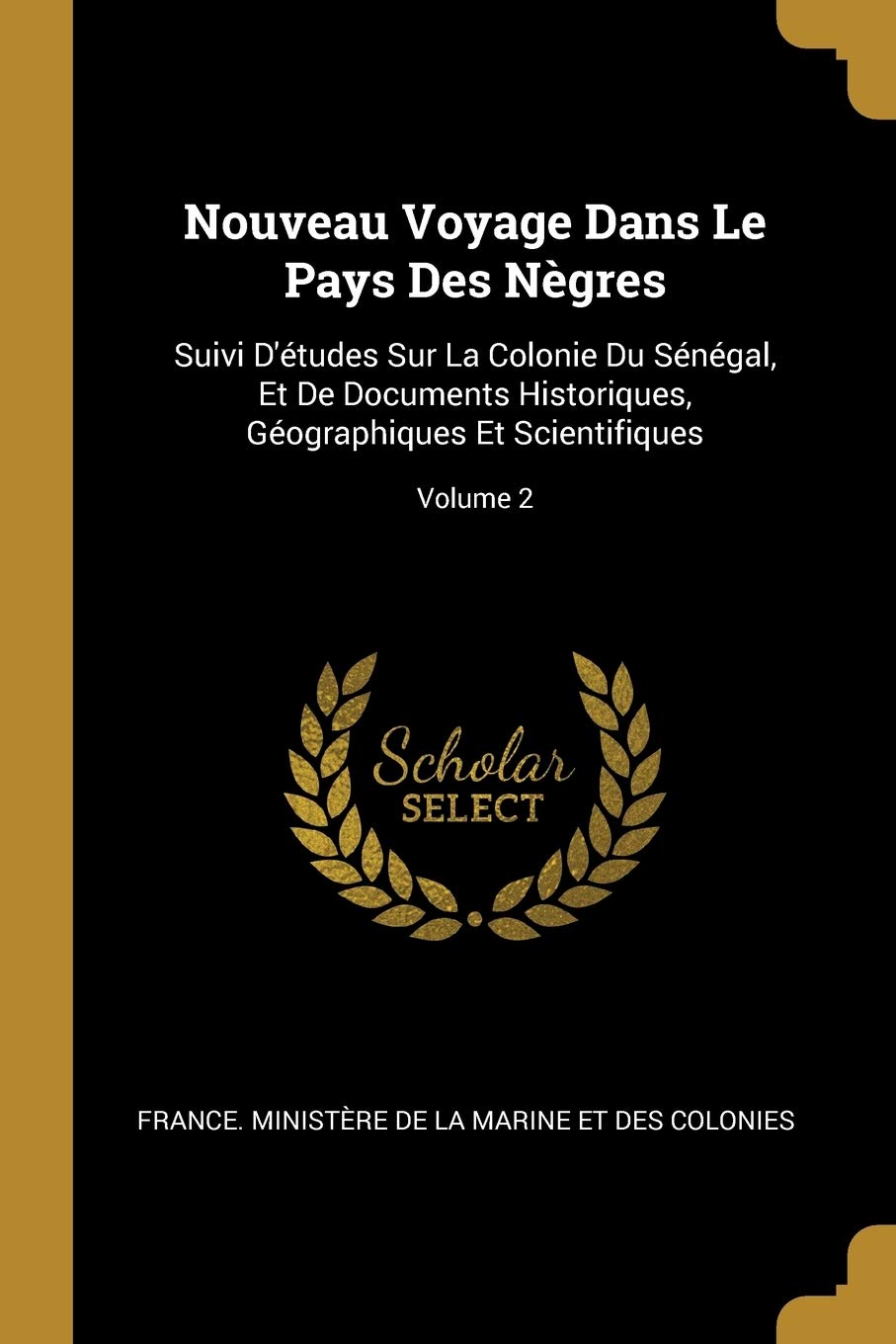 Nouveau Voyage Dans Le Pays Des Nègres

Suivi D'études Sur La Colonie Du Sénégal, Et De Documents Historiques, Géographiques Et Scientifiques

Volume 2

Scholar SELECT

FRANCE. MINISTÈRE DE LA MARINE ET DES COLONIES